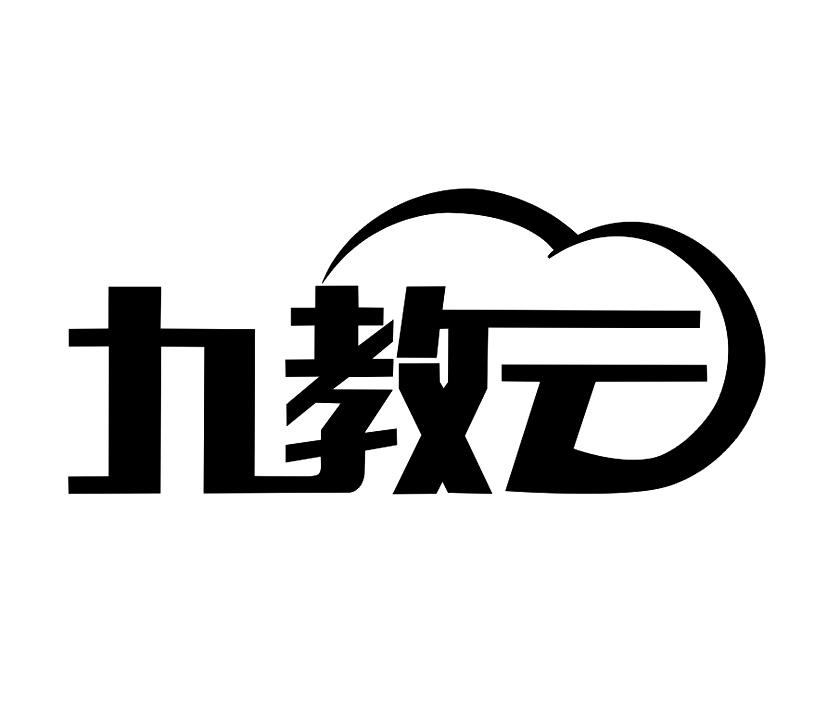 九教云